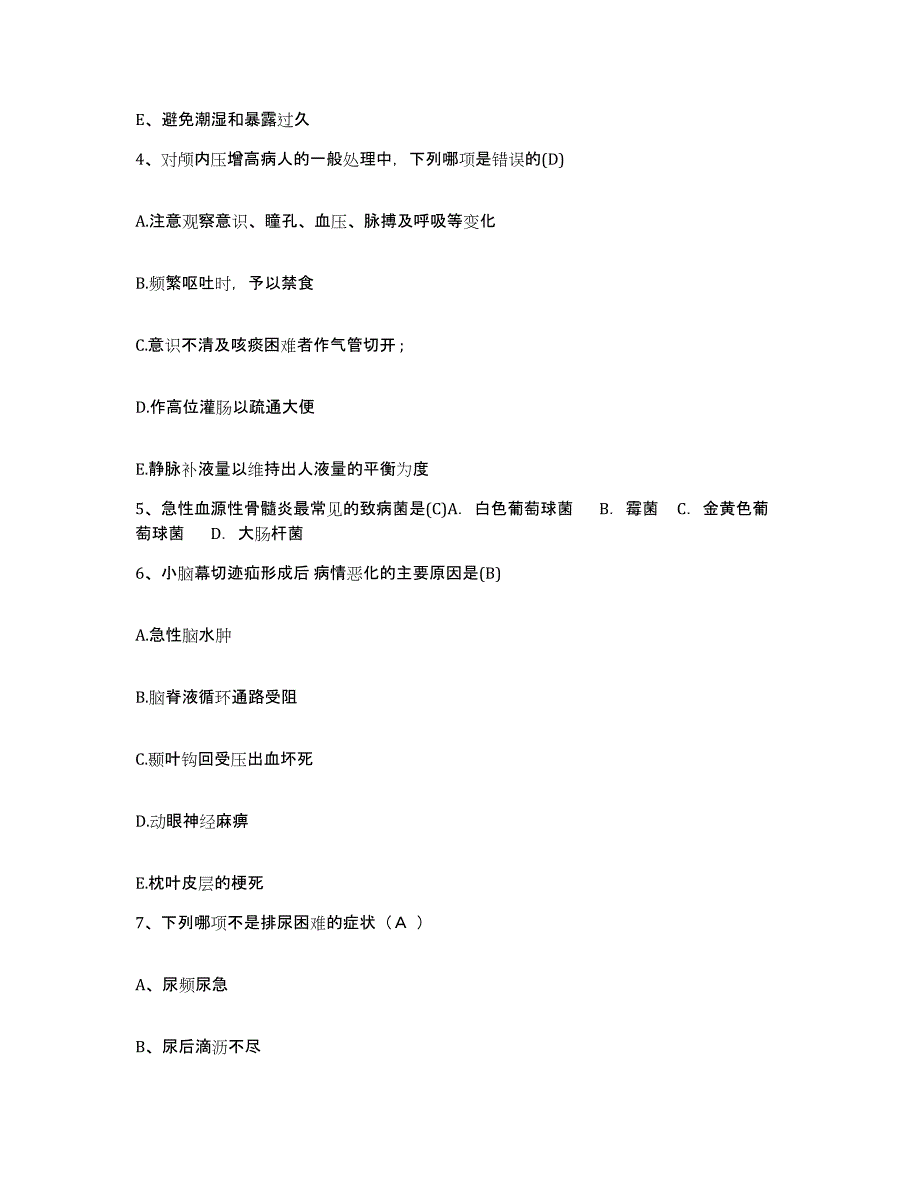 E、避免潮湿和暴露过久

4、对颅内压增高病人的一般处理中，下列哪项是错误的(D)

A.注意观察意识、瞳孔、血压、脉搏及呼吸等变化

B.频繁呕吐时，予以禁食

C.意识不清及咳痰困难者作气管切开；

D.作高位灌肠以疏通大便

E.静脉补液量以维持出人液量的平衡为度

5、急性血源性骨髓炎最常见的致病菌是(C)A. 白色葡萄球菌 B. 霉菌 C. 金黄色葡萄球菌 D. 大肠杆菌

6、小脑幕切迹疝形成后 病情恶化的主要原因是(B)

A.急性脑水肿

B.脑脊液循环通路受阻

C.颞叶钩回受压出血坏死

D.动眼神经麻痹

E.枕叶皮层的梗死

7、下列哪项不是排尿困难的症状（A ）

A、尿频尿急

B、尿后滴沥不尽